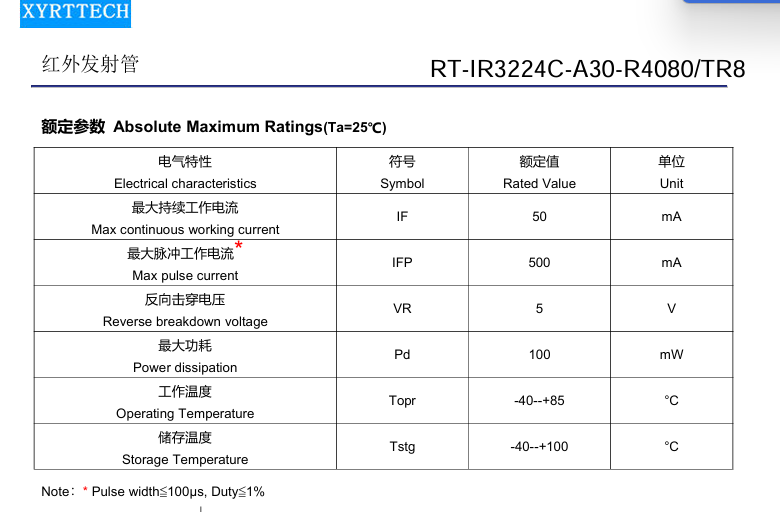 XYRTTECH

红外发射管

RT-IR3224C-A30-R4080/TR8

额定参数 Absolute Maximum Ratings(Ta=25℃)

| 电气特性 Electrical characteristics | 符号 Symbol | 额定值 Rated Value | 单位 Unit |
|---|---|---|---|
| 最大持续工作电流 Max continuous working current | IF | 50 | mA |
| 最大脉冲工作电流* Max pulse current | IFP | 500 | mA |
| 反向击穿电压 Reverse breakdown voltage | VR | 5 | V |
| 最大功耗 Power dissipation | Pd | 100 | mW |
| 工作温度 Operating Temperature | Topr | -40--+85 | °C |
| 储存温度 Storage Temperature | Tstg | -40--+100 | °C |

Note: * Pulse width≦100μs, Duty≦1%